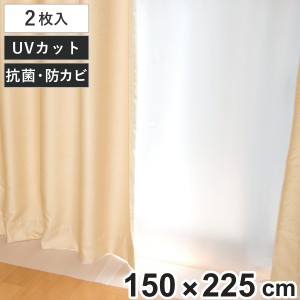 2枚入

UVカット

抗菌・防カビ

150×225cm